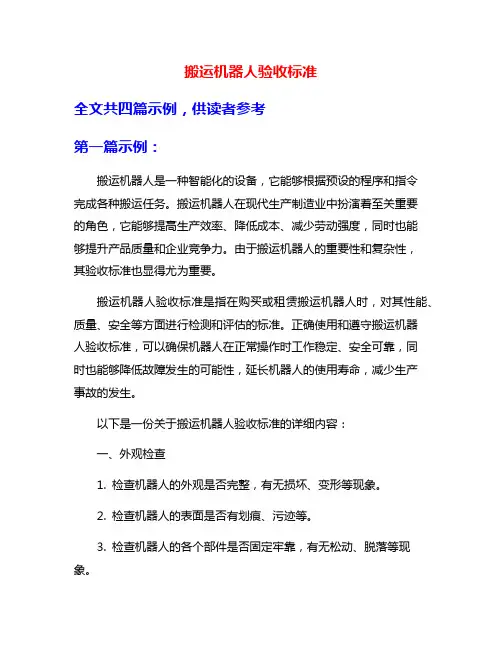 搬运机器人验收标准

全文共四篇示例，供读者参考

第一篇示例：

搬运机器人是一种智能化的设备，它能够根据预设的程序和指令完成各种搬运任务。搬运机器人在现代生产制造业中扮演着至关重要的角色，它能够提高生产效率、降低成本、减少劳动强度，同时也能够提升产品质量和企业竞争力。由于搬运机器人的重要性和复杂性，其验收标准也显得尤为重要。

搬运机器人验收标准是指在购买或租赁搬运机器人时，对其性能、质量、安全等方面进行检测和评估的标准。正确使用和遵守搬运机器人验收标准，可以确保机器人在正常操作时工作稳定、安全可靠，同时也能够降低故障发生的可能性，延长机器人的使用寿命，减少生产事故的发生。

以下是一份关于搬运机器人验收标准的详细内容：

一、外观检查

1. 检查机器人的外观是否完整，有无损坏、变形等现象。

2. 检查机器人的表面是否有划痕、污迹等。

3. 检查机器人的各个部件是否固定牢靠，有无松动、脱落等现象。